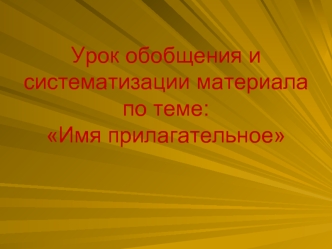 Урок обобщения и систематизации материала по теме:
«Имя прилагательное»